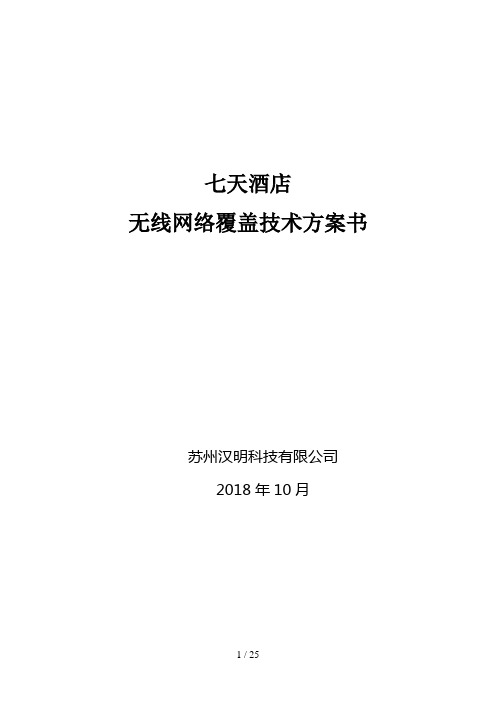 七天酒店
无线网络覆盖技术方案书

苏州汉明科技有限公司
2018 年 10 月

1 / 25